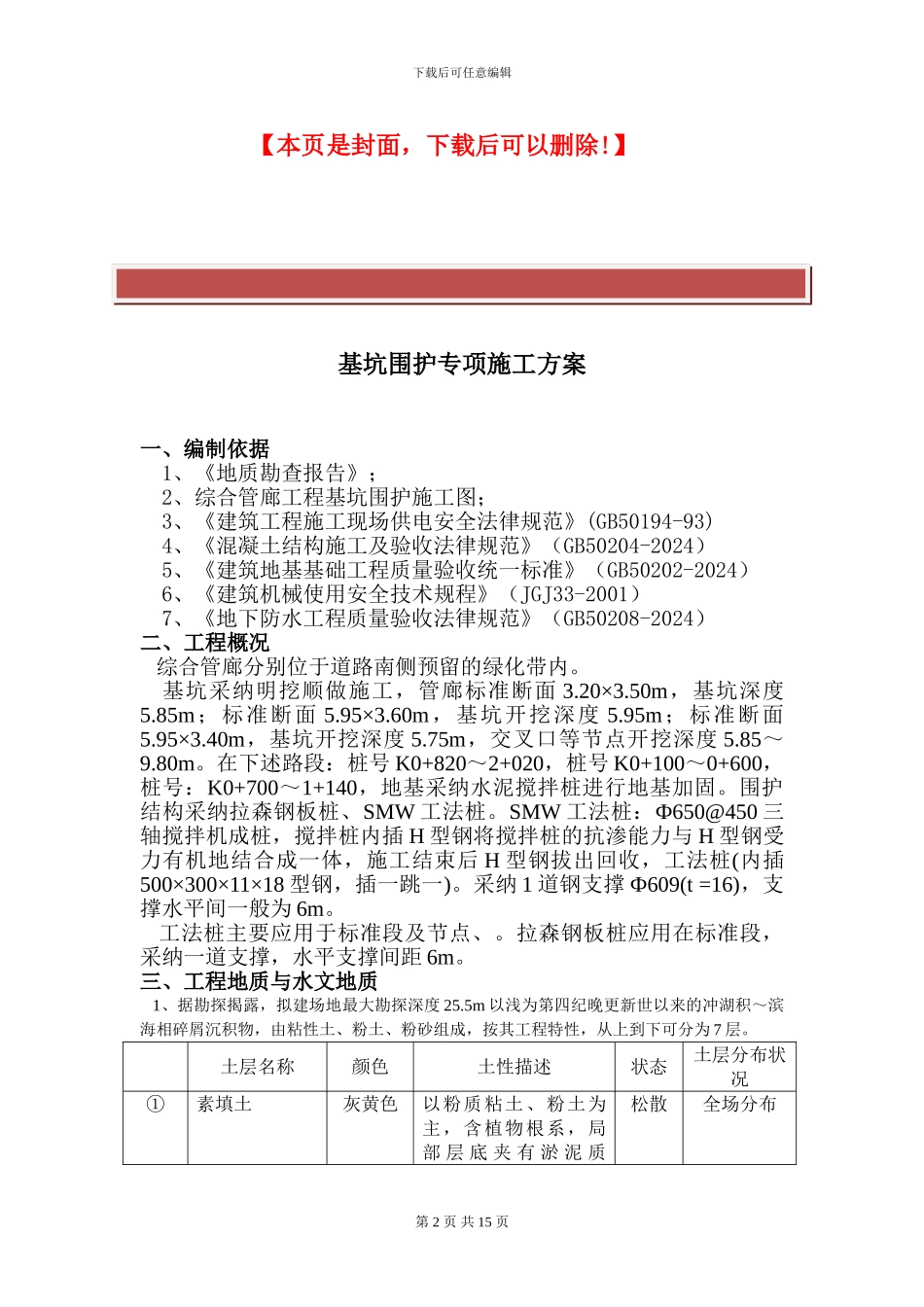 下载后可任意编辑

【本页是封面，下载后可以删除!】

基坑围护专项施工方案

一、编制依据

1、《地质勘查报告》；

2、综合管廊工程基坑围护施工图；

3、《建筑工程施工现场供电安全法律规范》(GB50194-93)

4、《混凝土结构施工及验收法律规范》（GB50204-2024）

5、《建筑地基基础工程质量验收统一标准》（GB50202-2024）

6、《建筑机械使用安全技术规程》（JGJ33-2001）

7、《地下防水工程质量验收法律规范》（GB50208-2024）

二、工程概况

综合管廊分别位于道路南侧预留的绿化带内。

基坑采纳明挖顺做施工，管廊标准断面 3.20×3.50m，基坑深度 5.85m；标准断面 5.95×3.60m，基坑开挖深度 5.95m；标准断面 5.95×3.40m，基坑开挖深度 5.75m，交叉口等节点开挖深度 5.85～9.80m。在下述路段：桩号 K0+820～2+020，桩号 K0+100～0+600，桩号：K0+700～1+140，地基采纳水泥搅拌桩进行地基加固。围护结构采纳拉森钢板桩、SMW 工法桩。SMW 工法桩：Φ650@450 三轴搅拌机成桩，搅拌桩内插 H 型钢将搅拌桩的抗渗能力与 H 型钢受力有机地结合成一体，施工结束后 H 型钢拔出回收，工法桩(内插 500×300×11×18 型钢，插一跳一)。采纳 1 道钢支撑 Φ609(t =16)，支撑水平间一般为 6m。

工法桩主要应用于标准段及节点、。拉森钢板桩应用在标准段，采纳一道支撑，水平支撑间距 6m。

三、工程地质与水文地质

1、据勘探揭露，拟建场地最大勘探深度 25.5m 以浅为第四纪晚更新世以来的冲湖积～滨海相碎屑沉积物，由粘性土、粉土、粉砂组成，按其工程特性，从上到下可分为 7 层。

| | 土层名称 | 颜色 | 土性描述 | 状态 | 土层分布状况 |
|---|---|---|---|---|---|
| ① | 素填土 | 灰黄色 | 以粉质粘土、粉土为主，含植物根系，局部层底夹有淤泥质 | 松散 | 全场分布 |

第 2 页 共 15 页